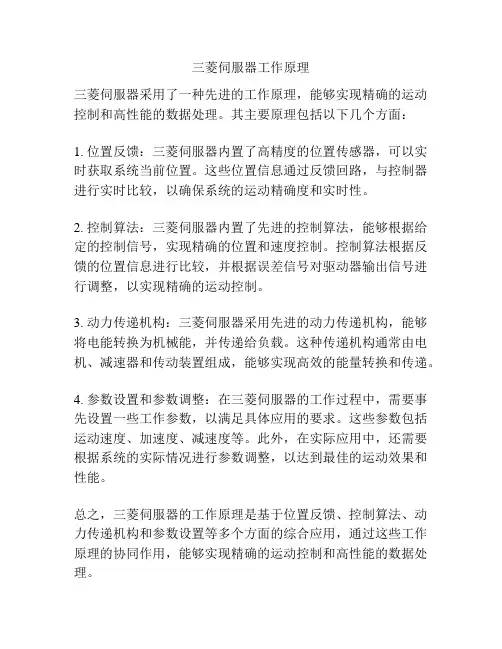 三菱伺服器工作原理

三菱伺服器采用了一种先进的工作原理，能够实现精确的运动控制和高性能的数据处理。其主要原理包括以下几个方面：

1. 位置反馈：三菱伺服器内置了高精度的位置传感器，可以实时获取系统当前位置。这些位置信息通过反馈回路，与控制器进行实时比较，以确保系统的运动精确度和实时性。

2. 控制算法：三菱伺服器内置了先进的控制算法，能够根据给定的控制信号，实现精确的位置和速度控制。控制算法根据反馈的位置信息进行比较，并根据误差信号对驱动器输出信号进行调整，以实现精确的运动控制。

3. 动力传递机构：三菱伺服器采用先进的动力传递机构，能够将电能转换为机械能，并传递给负载。这种传递机构通常由电机、减速器和传动装置组成，能够实现高效的能量转换和传递。

4. 参数设置和参数调整：在三菱伺服器的工作过程中，需要事先设置一些工作参数，以满足具体应用的要求。这些参数包括运动速度、加速度、减速度等。此外，在实际应用中，还需要根据系统的实际情况进行参数调整，以达到最佳的运动效果和性能。

总之，三菱伺服器的工作原理是基于位置反馈、控制算法、动力传递机构和参数设置等多个方面的综合应用，通过这些工作原理的协同作用，能够实现精确的运动控制和高性能的数据处理。